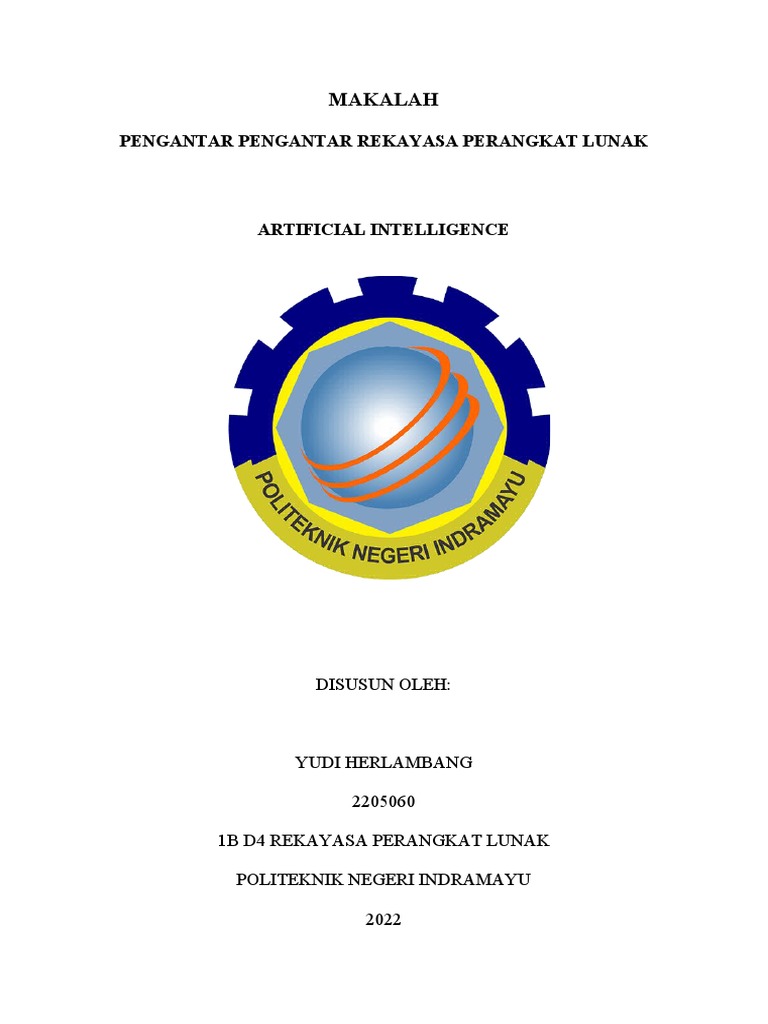 MAKALAH

PENGANTAR PENGANTAR REKAYASA PERANGKAT LUNAK

ARTIFICIAL INTELLIGENCE

POLITEKNIK NEGERI INDRAMAYU

DISUSUN OLEH:

YUDI HERLAMBANG

2205060

1B D4 REKAYASA PERANGKAT LUNAK

POLITEKNIK NEGERI INDRAMAYU

2022